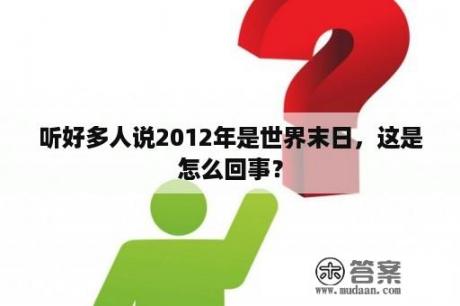 听好多人说2012年是世界末日，这是怎么回事？

木 答案
www.mudaan.com